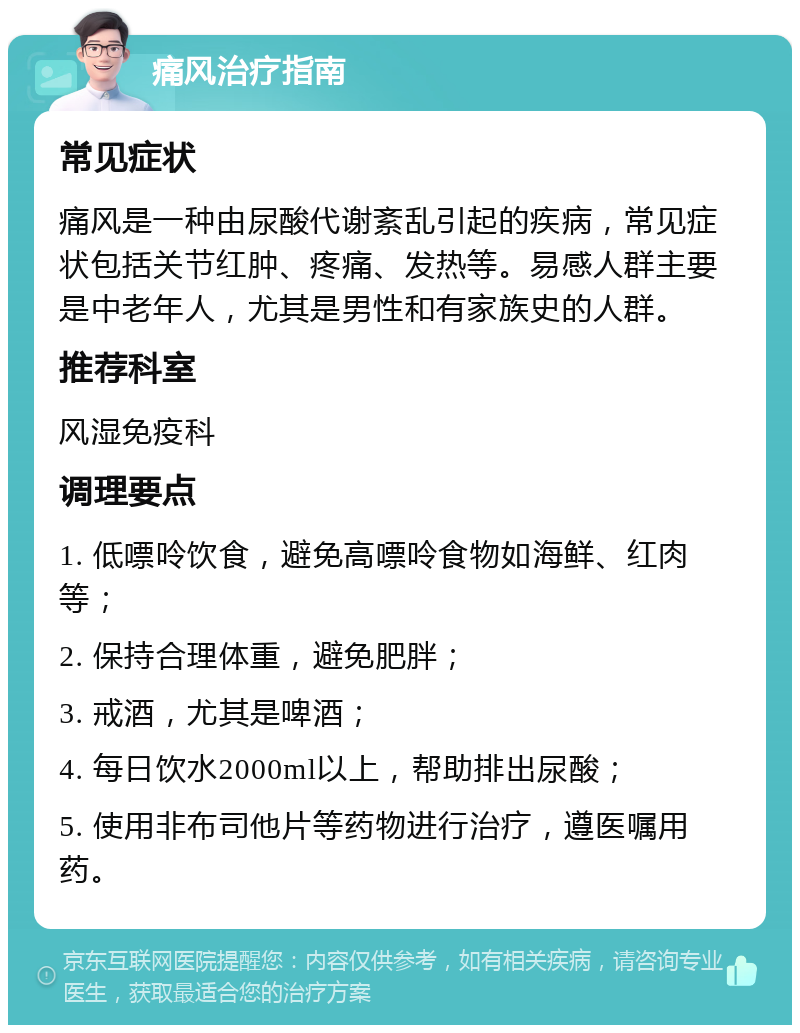 痛风治疗指南

常见症状

痛风是一种由尿酸代谢紊乱引起的疾病，常见症状包括关节红肿、疼痛、发热等。易感人群主要是中老年人，尤其是男性和有家族史的人群。

推荐科室

风湿免疫科

调理要点

1. 低嘌呤饮食，避免高嘌呤食物如海鲜、红肉等；

2. 保持合理体重，避免肥胖；

3. 戒酒，尤其是啤酒；

4. 每日饮水2000ml以上，帮助排出尿酸；

5. 使用非布司他片等药物进行治疗，遵医嘱用药。

京东互联网医院提醒您：内容仅供参考，如有相关疾病，请咨询专业医生，获取最适合您的治疗方案